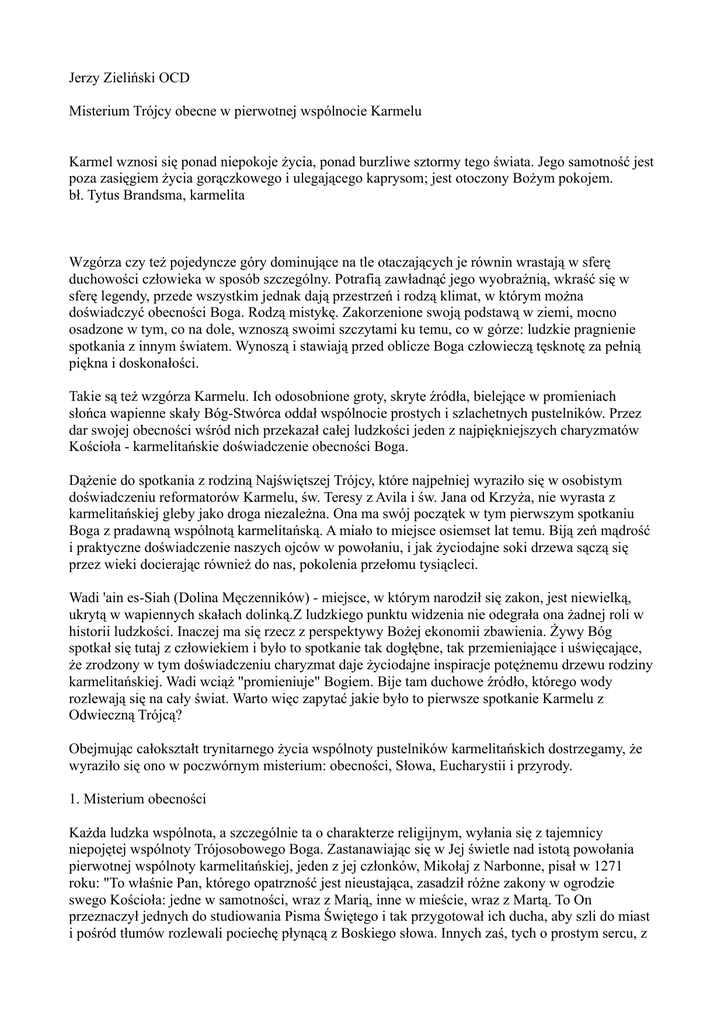 Jerzy Zieliński OCD

Misterium Trójcy obecne w pierwotnej wspólnocie Karmelu

Karmel wznosi się ponad niepokoje życia, ponad burzliwe sztormy tego świata. Jego samotność jest poza zasięgiem życia gorączkowego i ulegającego kaprysom; jest otoczony Bożym pokojem.
bł. Tytus Brandsma, karmelita

Wzgórza czy też pojedyncze góry dominujące na tle otaczających je równin wrastają w sferę duchowości człowieka w sposób szczególny. Potrafią zawładnąć jego wyobraźnią, wkraść się w sferę legendy, przede wszystkim jednak dają przestrzeń i rodzą klimat, w którym można doświadczyć obecności Boga. Rodzą mistykę. Zakorzenione swoją podstawą w ziemi, mocno osadzone w tym, co na dole, wznoszą swoimi szczytami ku temu, co w górze: ludzkie pragnienie spotkania z innym światem. Wynoszą i stawiają przed oblicze Boga człowieczą tęsknotę za pełnią piękna i doskonałości.

Takie są też wzgórza Karmelu. Ich odosobnione groty, skryte źródła, bielejące w promieniach słońca wapienne skały Bóg-Stwórca oddał wspólnocie prostych i szlachetnych pustelników. Przez dar swojej obecności wśród nich przekazał całej ludzkości jeden z najpiękniejszych charyzmatów Kościoła - karmelitańskie doświadczenie obecności Boga.

Dążenie do spotkania z rodziną Najświętszej Trójcy, które najpełniej wyraziło się w osobistym doświadczeniu reformatorów Karmelu, św. Teresy z Avila i św. Jana od Krzyża, nie wyrasta z karmelitańskiej gleby jako droga niezależna. Ona ma swój początek w tym pierwszym spotkaniu Boga z pradawną wspólnotą karmelitańską. A miało to miejsce osiemset lat temu. Biją zeń mądrość i praktyczne doświadczenie naszych ojców w powołaniu, i jak życiodajne soki drzewa sączą się przez wieki docierając również do nas, pokolenia przełomu tysiącleci.

Wadi 'ain es-Siah (Dolina Męczenników) - miejsce, w którym narodził się zakon, jest niewielką, ukrytą w wapiennych skałach dolinką.Z ludzkiego punktu widzenia nie odegrała ona żadnej roli w historii ludzkości. Inaczej ma się rzecz z perspektywy Bożej ekonomii zbawienia. Żywy Bóg spotkał się tutaj z człowiekiem i było to spotkanie tak dogłębne, tak przemieniające i uświęcające, że zrodzony w tym doświadczeniu charyzmat daje życiodajne inspiracje potężnemu drzewu rodziny karmelitańskiej. Wadi wciąż "promieniuje" Bogiem. Bije tam duchowe źródło, którego wody rozlewają się na cały świat. Warto więc zapytać jakie było to pierwsze spotkanie Karmelu z Odwieczną Trójcą?

Obejmując całokształt trynitarnego życia wspólnoty pustelników karmelitańskich dostrzegamy, że wyraziło się ono w poczwórnym misterium: obecności, Słowa, Eucharystii i przyrody.

1. Misterium obecności

Każda ludzka wspólnota, a szczególnie ta o charakterze religijnym, wyłania się z tajemnicy niepojętej wspólnoty Trójosobowego Boga. Zastanawiając się w Jej świetle nad istotą powołania pierwotnej wspólnoty karmelitańskiej, jeden z jej członków, Mikołaj z Narbonne, pisał w 1271 roku: "To właśnie Pan, którego opatrzność jest nieustająca, zasadził różne zakony w ogrodzie swego Kościoła: jedne w samotności, wraz z Marią, inne w mieście, wraz z Martą. To On przeznaczył jednych do studiowania Pisma Świętego i tak przygotował ich ducha, aby szli do miast i pośród tłumów rozlewali pociechę płynącą z Boskiego słowa. Innych zaś, tych o prostym sercu, z